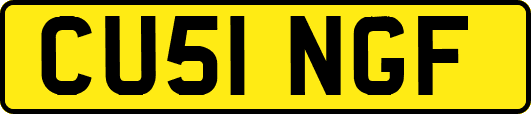 CU51 NGF